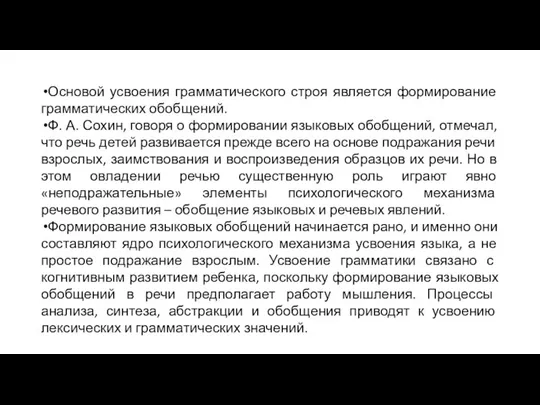 •Основой усвоения грамматического строя является формирование грамматических обобщений.

•Ф. А. Сохин, говоря о формировании языковых обобщений, отмечал, что речь детей развивается прежде всего на основе подражания речи взрослых, заимствования и воспроизведения образцов их речи. Но в этом овладении речью существенную роль играют явно «неподражательные» элементы психологического механизма речевого развития – обобщение языковых и речевых явлений.

•Формирование языковых обобщений начинается рано, и именно они составляют ядро психологического механизма усвоения языка, а не простое подражание взрослым. Усвоение грамматики связано с когнитивным развитием ребенка, поскольку формирование языковых обобщений в речи предполагает работу мышления. Процессы анализа, синтеза, абстракции и обобщения приводят к усвоению лексических и грамматических значений.